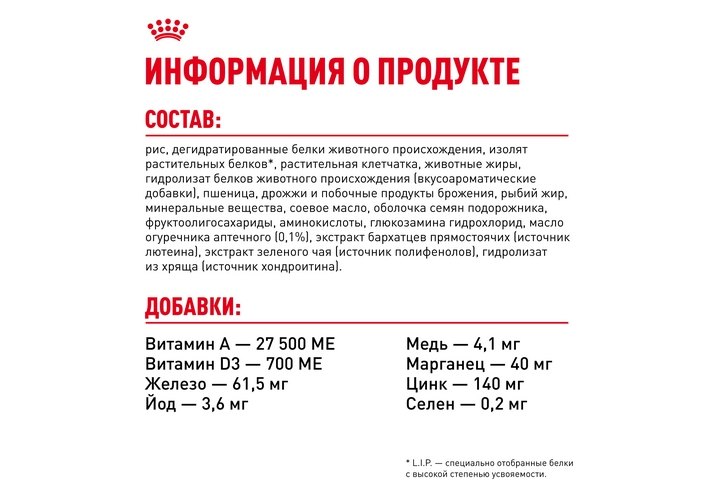 ИНФОРМАЦИЯ О ПРОДУКТЕ

СОСТАВ:

рис, дегидратированные белки животного происхождения, изолят растительных белков*, растительная клетчатка, животные жиры, гидролизат белков животного происхождения (вкусоароматические добавки), пшеница, дрожжи и побочные продукты брожения, рыбий жир, минеральные вещества, соевое масло, оболочка семян подорожника, фруктоолигосахариды, аминокислоты, глюкозамина гидрохлорид, масло огуречника аптечного (0,1%), экстракт бархатцев прямостоячих (источник лютеина), экстракт зеленого чая (источник полифенолов), гидролизат из хряща (источник хондроитина).

ДОБАВКИ:

Витамин А — 27 500 МЕ
Витамин D3 — 700 МЕ
Железо — 61,5 мг
Йод — 3,6 мг

Медь — 4,1 мг
Марганец — 40 мг
Цинк — 140 мг
Селен — 0,2 мг

* L.I.P. — специально отобранные белки с высокой степенью усвояемости.